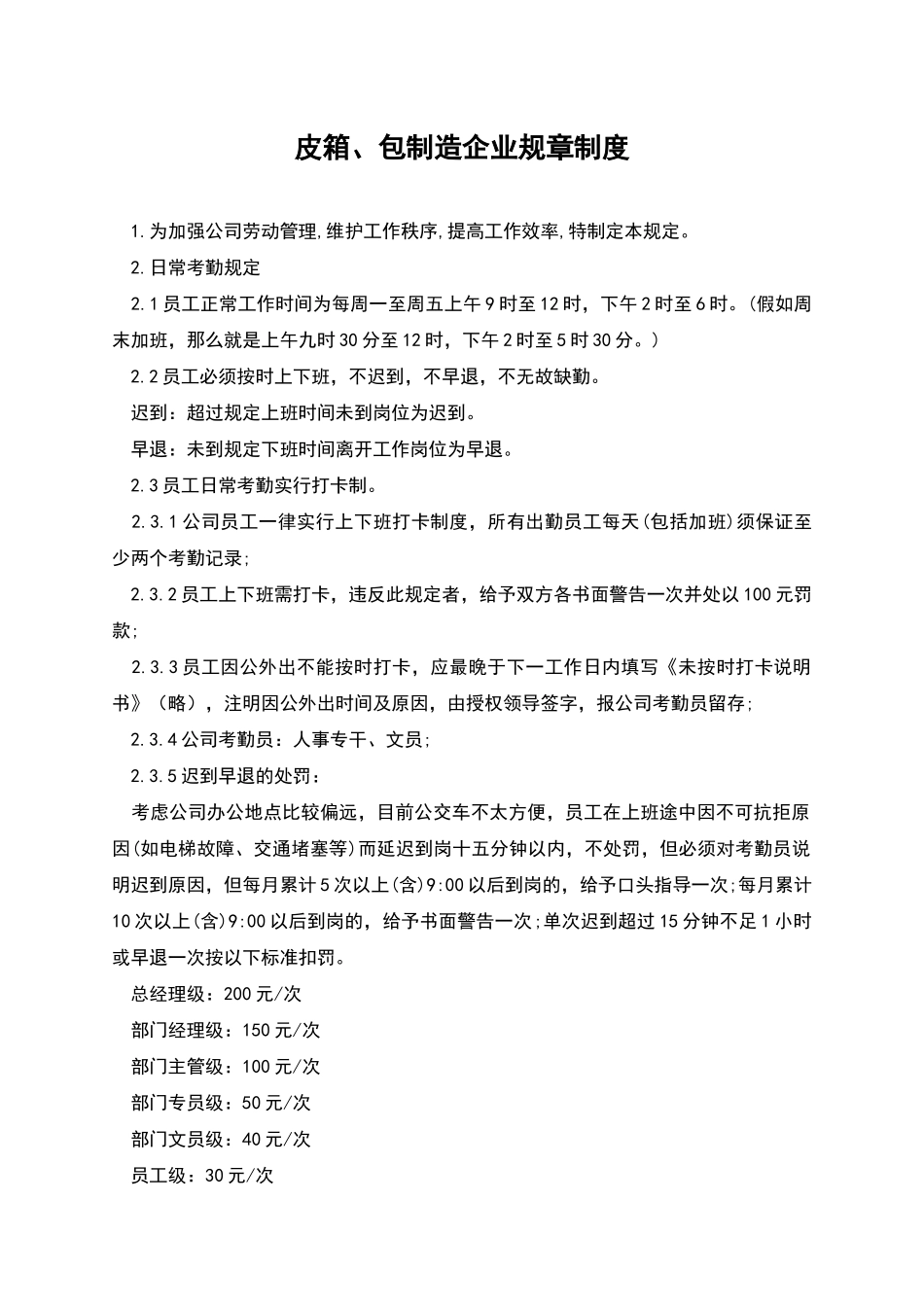 皮箱、包制造企业规章制度

1.为加强公司劳动管理,维护工作秩序,提高工作效率,特制定本规定。

2.日常考勤规定

2.1员工正常工作时间为每周一至周五上午9时至12时，下午2时至6时。(假如周末加班，那么就是上午九时30分至12时，下午2时至5时30分。)

2.2员工必须按时上下班，不迟到，不早退，不无故缺勤。

迟到：超过规定上班时间未到岗位为迟到。

早退：未到规定下班时间离开工作岗位为早退。

2.3员工日常考勤实行打卡制。

2.3.1公司员工一律实行上下班打卡制度，所有出勤员工每天(包括加班)须保证至少两个考勤记录;

2.3.2员工上下班需打卡，违反此规定者，给予双方各书面警告一次并处以100元罚款;

2.3.3员工因公外出不能按时打卡，应最晚于下一工作日内填写《未按时打卡说明书》（略），注明因公外出时间及原因，由授权领导签字，报公司考勤员留存;

2.3.4公司考勤员：人事专干、文员;

2.3.5迟到早退的处罚：

考虑公司办公地点比较偏远，目前公交车不太方便，员工在上班途中因不可抗拒原因(如电梯故障、交通堵塞等)而延迟到岗十五分钟以内，不处罚，但必须对考勤员说明迟到原因，但每月累计5次以上(含)9:00以后到岗的，给予口头指导一次;每月累计10次以上(含)9:00以后到岗的，给予书面警告一次;单次迟到超过15分钟不足1小时或早退一次按以下标准扣罚。

总经理级：200元/次

部门经理级：150元/次

部门主管级：100元/次

部门专员级：50元/次

部门文员级：40元/次

员工级：30元/次